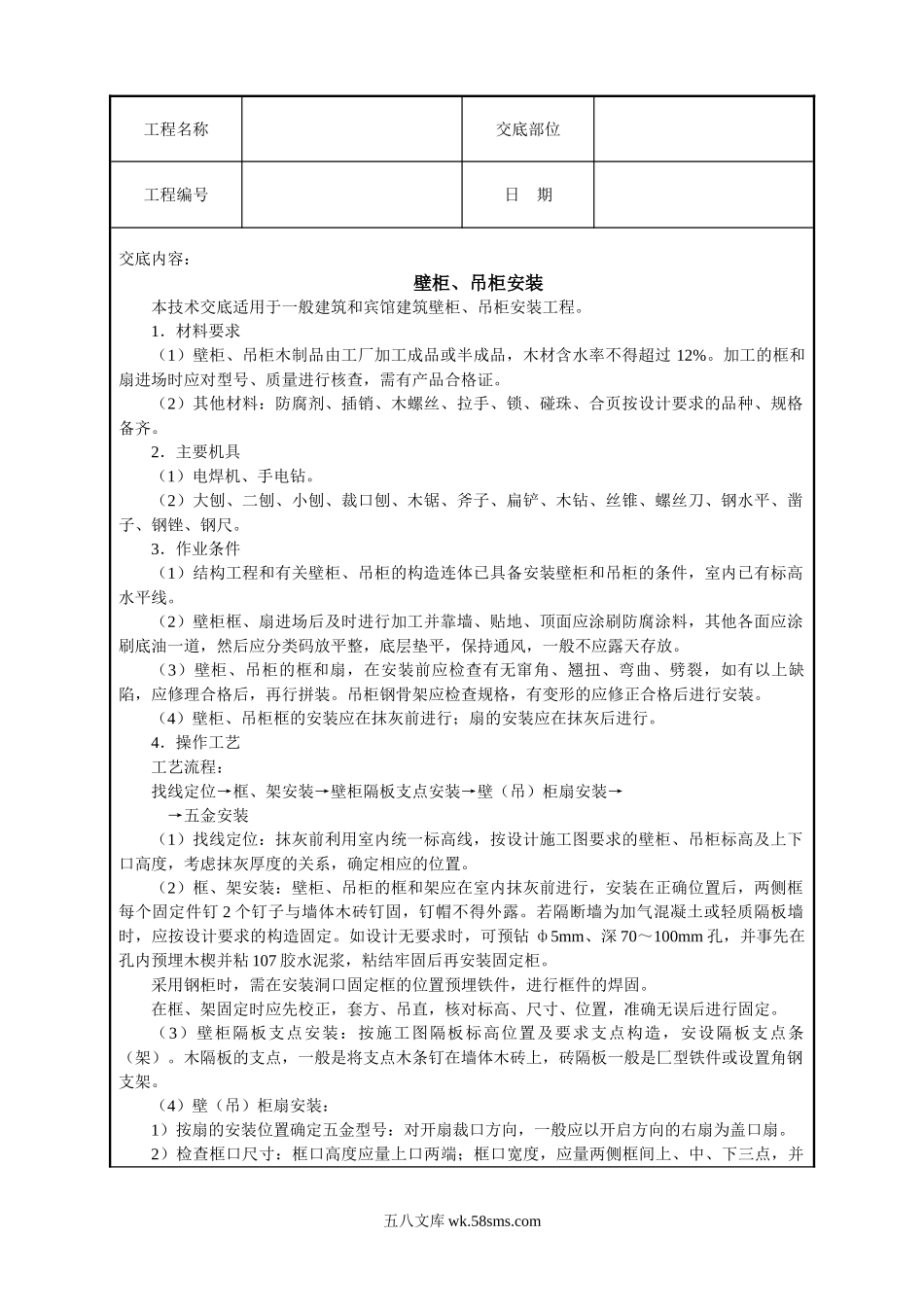 | 工程名称 |  | 交底部位 |  |
|---|---|---|---|
| 工程编号 |  | 日　期 |  |

交底内容：

壁柜、吊柜安装

本技术交底适用于一般建筑和宾馆建筑壁柜、吊柜安装工程。

1．材料要求

（1）壁柜、吊柜木制品由工厂加工成品或半成品，木材含水率不得超过 12%。加工的框和扇进场时应对型号、质量进行核查，需有产品合格证。

（2）其他材料：防腐剂、插销、木螺丝、拉手、锁、碰珠、合页按设计要求的品种、规格备齐。

2．主要机具

（1）电焊机、手电钻。

（2）大刨、二刨、小刨、裁口刨、木锯、斧子、扁铲、木钻、丝锥、螺丝刀、钢水平、凿子、钢锉、钢尺。

3．作业条件

（1）结构工程和有关壁柜、吊柜的构造连体已具备安装壁柜和吊柜的条件，室内已有标高水平线。

（2）壁柜框、扇进场后及时进行加工并靠墙、贴地、顶面应涂刷防腐涂料，其他各面应涂刷底油一道，然后应分类码放平整，底层垫平，保持通风，一般不应露天存放。

（3）壁柜、吊柜的框和扇，在安装前应检查有无窜角、翘扭、弯曲、劈裂，如有以上缺陷，应修理合格后，再行拼装。吊柜钢骨架应检查规格，有变形的应修正合格后进行安装。

（4）壁柜、吊柜框的安装应在抹灰前进行；扇的安装应在抹灰后进行。

4．操作工艺

工艺流程：

找线定位→框、架安装→壁柜隔板支点安装→壁（吊）柜扇安装→

→五金安装

（1）找线定位：抹灰前利用室内统一标高线，按设计施工图要求的壁柜、吊柜标高及上下口高度，考虑抹灰厚度的关系，确定相应的位置。

（2）框、架安装：壁柜、吊柜的框和架应在室内抹灰前进行，安装在正确位置后，两侧框每个固定件钉 2 个钉子与墙体木砖钉固，钉帽不得外露。若隔断墙为加气混凝土或轻质隔板墙时，应按设计要求的构造固定。如设计无要求时，可预钻 φ5mm、深 70～100mm 孔，并事先在孔内预埋木楔并粘 107 胶水泥浆，粘结牢固后再安装固定柜。

采用钢柜时，需在安装洞口固定框的位置预埋铁件，进行框件的焊固。

在框、架固定时应先校正，套方、吊直，核对标高、尺寸、位置，准确无误后进行固定。

（3）壁柜隔板支点安装：按施工图隔板标高位置及要求支点构造，安设隔板支点条（架）。木隔板的支点，一般是将支点木条钉在墙体木砖上，砖隔板一般是匚型铁件或设置角钢支架。

（4）壁（吊）柜扇安装：

1）按扇的安装位置确定五金型号：对开扇裁口方向，一般应以开启方向的右扇为盖口扇。

2）检查框口尺寸：框口高度应量上口两端；框口宽度，应量两侧框间上、中、下三点，并

五八文库 wk.58sms.com